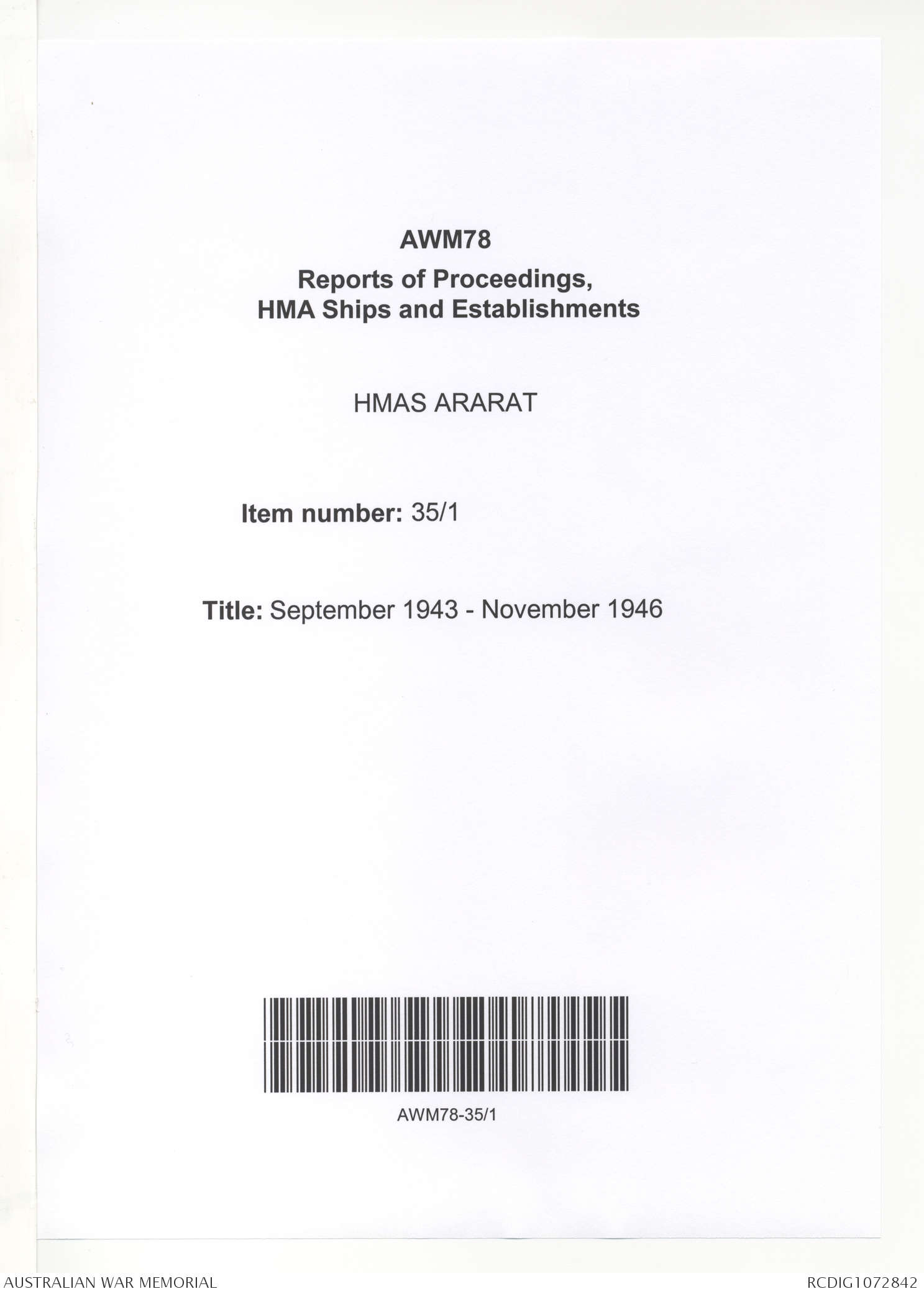 AWM78

Reports of Proceedings,
HMA Ships and Establishments

HMAS ARARAT

Item number: 35/1

Title: September 1943 - November 1946

AWM78-35/1

AUSTRALIAN WAR MEMORIAL

RCDIG1072842